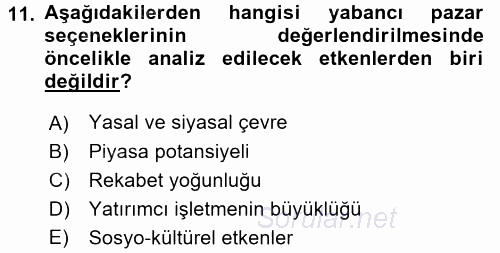 11. Aşağıdakilerden hangisi yabancı pazar seçeneklerinin değerlendirilmesinde öncelikle analiz edilecek etkenlerden biri değildir?

A) Yasal ve siyasal çevre
B) Piyasa potansiyeli
C) Rekabet yoğunluğu
D) Yatırımcı işletmenin büyüklüğü
E) Sosyo-kültürel etkenler

Sorular.net